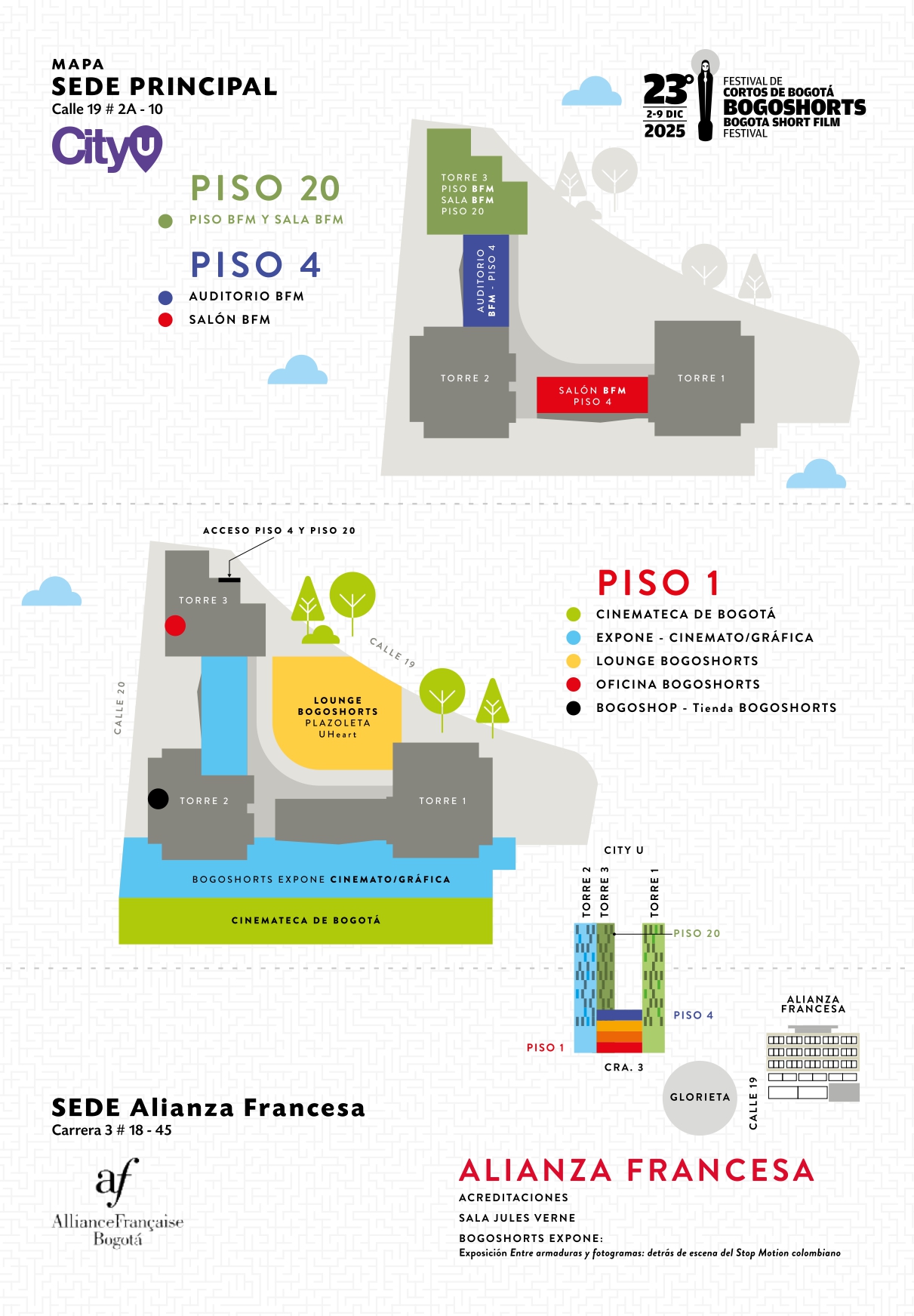 MAPA
SEDE PRINCIPAL
Calle 19 # 2A - 10

CityU

23° 2-9 DIC 2025
FESTIVAL DE CORTOS DE BOGOTÁ
BOGOSHORTS
BOGOTA SHORT FILM FESTIVAL

PISO 20
PISO BFM Y SALA BFM

PISO 4
AUDITORIO BFM
SALÓN BFM

TORRE 3
PISO BFM
SALA BFM
PISO 20

AUDITORIO BFM - PISO 4

TORRE 2

SALÓN BFM
PISO 4

TORRE 1

ACCESO PISO 4 Y PISO 20

TORRE 3

CALLE 19

CALLE 20

LOUNGE BOGOSHORTS PLAZOLETA UHeart

TORRE 2

TORRE 1

BOGOSHORTS EXPONE CINEMATO/GRÁFICA

CINEMATECA DE BOGOTÁ

PISO 1
CINEMATECA DE BOGOTÁ
EXPONE - CINEMATO/GRÁFICA
LOUNGE BOGOSHORTS
OFICINA BOGOSHORTS
BOGOSHOP - Tienda BOGOSHORTS

CITY U
TORRE 2
TORRE 3
TORRE 1
PISO 20
PISO 4
PISO 1
CRA. 3

ALIANZA FRANCESA
GLORIETA
CALLE 19

SEDE Alianza Francesa
Carrera 3 # 18 - 45

af
AllianceFrançaise
Bogotá

ALIANZA FRANCESA
ACREDITACIONES
SALA JULES VERNE
BOGOSHORTS EXPONE:
Exposición Entre armaduras y fotogramas: detrás de escena del Stop Motion colombiano